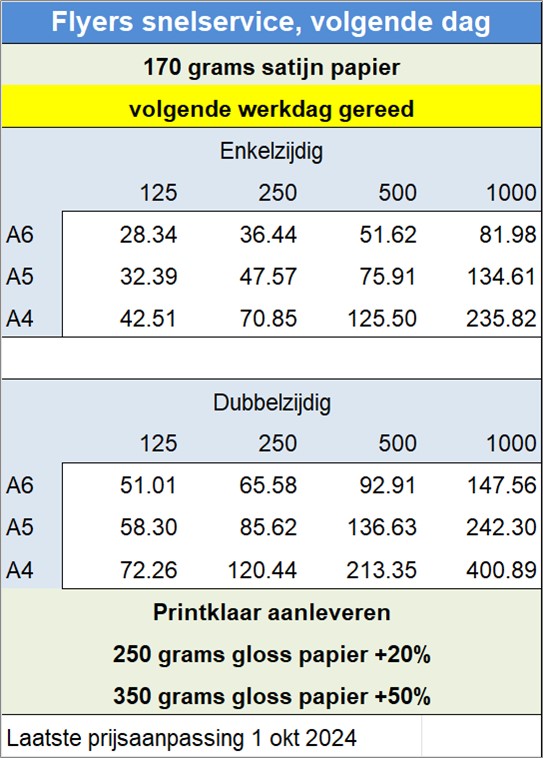 Flyers snelservice, volgende dag

170 grams satijn papier

volgende werkdag gereed

Enkelzijdig

| | 125 | 250 | 500 | 1000 |
|---|---|---|---|---|
| A6 | 28.34 | 36.44 | 51.62 | 81.98 |
| A5 | 32.39 | 47.57 | 75.91 | 134.61 |
| A4 | 42.51 | 70.85 | 125.50 | 235.82 |

Dubbelzijdig

| | 125 | 250 | 500 | 1000 |
|---|---|---|---|---|
| A6 | 51.01 | 65.58 | 92.91 | 147.56 |
| A5 | 58.30 | 85.62 | 136.63 | 242.30 |
| A4 | 72.26 | 120.44 | 213.35 | 400.89 |

Printklaar aanleveren

250 grams gloss papier +20%

350 grams gloss papier +50%

Laatste prijsaanpassing 1 okt 2024